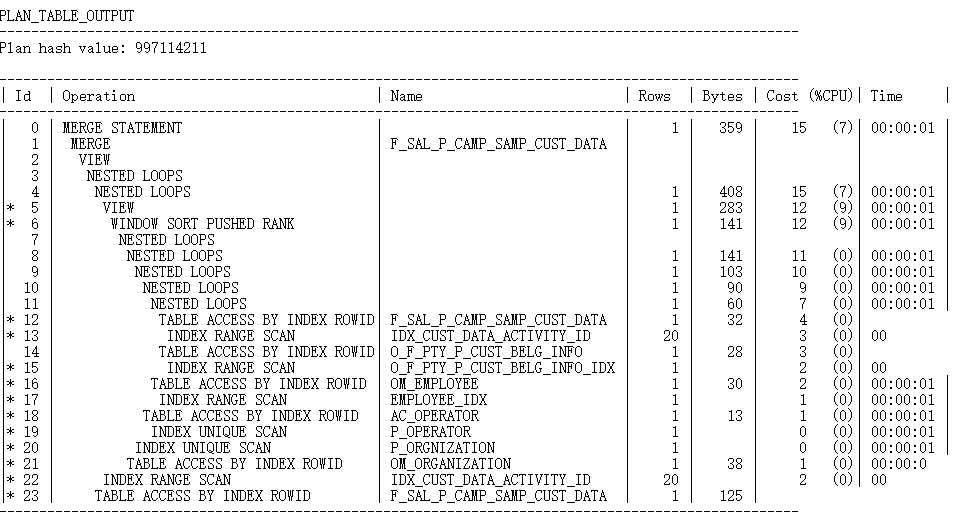 PLAN_TABLE_OUTPUT

Plan hash value: 997114211

| Id | Operation | Name | Rows | Bytes | Cost (%CPU) | Time |
|---|---|---|---|---|---|---|
| 0 | MERGE STATEMENT | | 1 | 359 | 15 (7) | 00:00:01 |
| 1 | MERGE | F_SAL_P_CAMP_SAMP_CUST_DATA | | | | |
| 2 | VIEW | | | | | |
| 3 | NESTED LOOPS | | | | | |
| 4 | NESTED LOOPS | | 1 | 408 | 15 (7) | 00:00:01 |
| * 5 | VIEW | | 1 | 283 | 12 (9) | 00:00:01 |
| * 6 | WINDOW SORT PUSHED RANK | | 1 | 141 | 12 (9) | 00:00:01 |
| 7 | NESTED LOOPS | | | | | |
| 8 | NESTED LOOPS | | 1 | 141 | 11 (0) | 00:00:01 |
| 9 | NESTED LOOPS | | 1 | 103 | 10 (0) | 00:00:01 |
| 10 | NESTED LOOPS | | 1 | 90 | 9 (0) | 00:00:01 |
| 11 | NESTED LOOPS | | 1 | 60 | 7 (0) | 00:00:01 |
| * 12 | TABLE ACCESS BY INDEX ROWID | F_SAL_P_CAMP_SAMP_CUST_DATA | 1 | 32 | 4 (0) | |
| * 13 | INDEX RANGE SCAN | IDX_CUST_DATA_ACTIVITY_ID | 20 | | 3 (0) | 00 |
| 14 | TABLE ACCESS BY INDEX ROWID | O_F_PTY_P_CUST_BELG_INFO | 1 | 28 | 3 (0) | |
| * 15 | INDEX RANGE SCAN | O_F_PTY_P_CUST_BELG_INFO_IDX | 1 | | 2 (0) | 00 |
| * 16 | TABLE ACCESS BY INDEX ROWID | OM_EMPLOYEE | 1 | 30 | 2 (0) | 00:00:01 |
| * 17 | INDEX RANGE SCAN | EMPLOYEE_IDX | 1 | | 1 (0) | 00:00:01 |
| * 18 | TABLE ACCESS BY INDEX ROWID | AC_OPERATOR | 1 | 13 | 1 (0) | 00:00:01 |
| * 19 | INDEX UNIQUE SCAN | P_OPERATOR | 1 | | 0 (0) | 00:00:01 |
| * 20 | INDEX UNIQUE SCAN | P_ORGNIZATION | 1 | | 0 (0) | 00:00:01 |
| * 21 | TABLE ACCESS BY INDEX ROWID | OM_ORGANIZATION | 1 | 38 | 1 (0) | 00:00:0 |
| * 22 | INDEX RANGE SCAN | IDX_CUST_DATA_ACTIVITY_ID | 20 | | 2 (0) | 00 |
| * 23 | TABLE ACCESS BY INDEX ROWID | F_SAL_P_CAMP_SAMP_CUST_DATA | 1 | 125 | | |